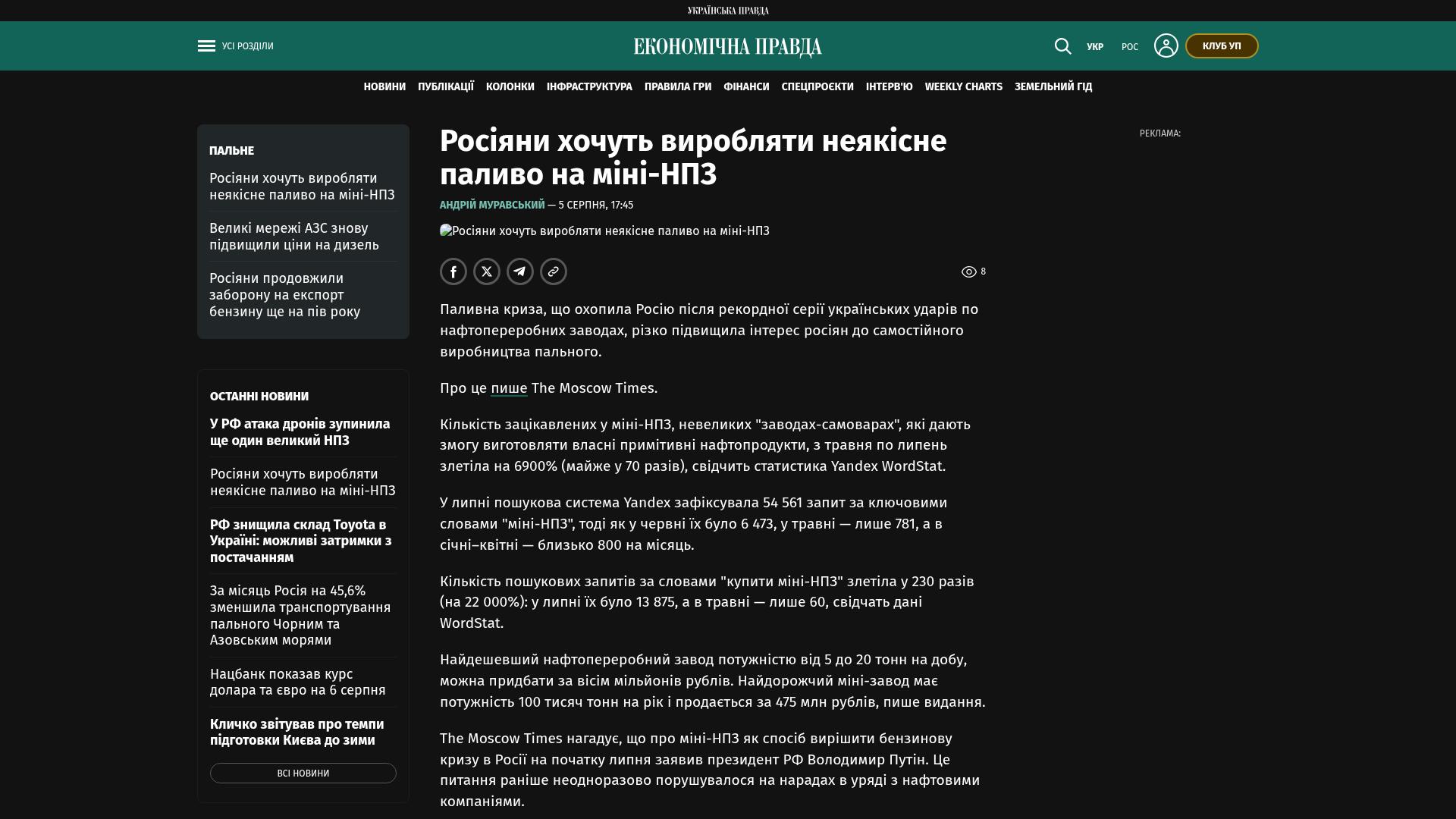 УКРАЇНСЬКА ПРАВДА

УСІ РОЗДІЛИ

ЕКОНОМІЧНА ПРАВДА

УКР РОС КЛУБ УП

НОВИНИ ПУБЛІКАЦІЇ КОЛОНКИ ІНФРАСТРУКТУРА ПРАВИЛА ГРИ ФІНАНСИ СПЕЦПРОЄКТИ ІНТЕРВ'Ю WEEKLY CHARTS ЗЕМЕЛЬНИЙ ГІД

ПАЛЬНЕ

Росіяни хочуть виробляти неякісне паливо на міні-НПЗ

Великі мережі АЗС знову підвищили ціни на дизель

Росіяни продовжили заборону на експорт бензину ще на пів року

ОСТАННІ НОВИНИ

У РФ атака дронів зупинила ще один великий НПЗ

Росіяни хочуть виробляти неякісне паливо на міні-НПЗ

РФ знищила склад Toyota в Україні: можливі затримки з постачанням

За місяць Росія на 45,6% зменшила транспортування пального Чорним та Азовським морями

Нацбанк показав курс долара та євро на 6 серпня

Кличко звітував про темпи підготовки Києва до зими

ВСІ НОВИНИ

Росіяни хочуть виробляти неякісне паливо на міні-НПЗ

АНДРІЙ МУРАВСЬКИЙ — 5 СЕРПНЯ, 17:45

Росіяни хочуть виробляти неякісне паливо на міні-НПЗ

8

Паливна криза, що охопила Росію після рекордної серії українських ударів по нафтопереробних заводах, різко підвищила інтерес росіян до самостійного виробництва пального.

Про це пише The Moscow Times.

Кількість зацікавлених у міні-НПЗ, невеликих "заводах-самоварах", які дають змогу виготовляти власні примітивні нафтопродукти, з травня по липень злетіла на 6900% (майже у 70 разів), свідчить статистика Yandex WordStat.

У липні пошукова система Yandex зафіксувала 54 561 запит за ключовими словами "міні-НПЗ", тоді як у червні їх було 6 473, у травні — лише 781, а в січні–квітні — близько 800 на місяць.

Кількість пошукових запитів за словами "купити міні-НПЗ" злетіла у 230 разів (на 22 000%): у липні їх було 13 875, а в травні — лише 60, свідчать дані WordStat.

Найдешевший нафтопереробний завод потужністю від 5 до 20 тонн на добу, можна придбати за вісім мільйонів рублів. Найдорожчий міні-завод має потужність 100 тисяч тонн на рік і продається за 475 млн рублів, пише видання.

The Moscow Times нагадує, що про міні-НПЗ як спосіб вирішити бензинову кризу в Росії на початку липня заявив президент РФ Володимир Путін. Це питання раніше неодноразово порушувалося на нарадах в уряді з нафтовими компаніями.

РЕКЛАМА: